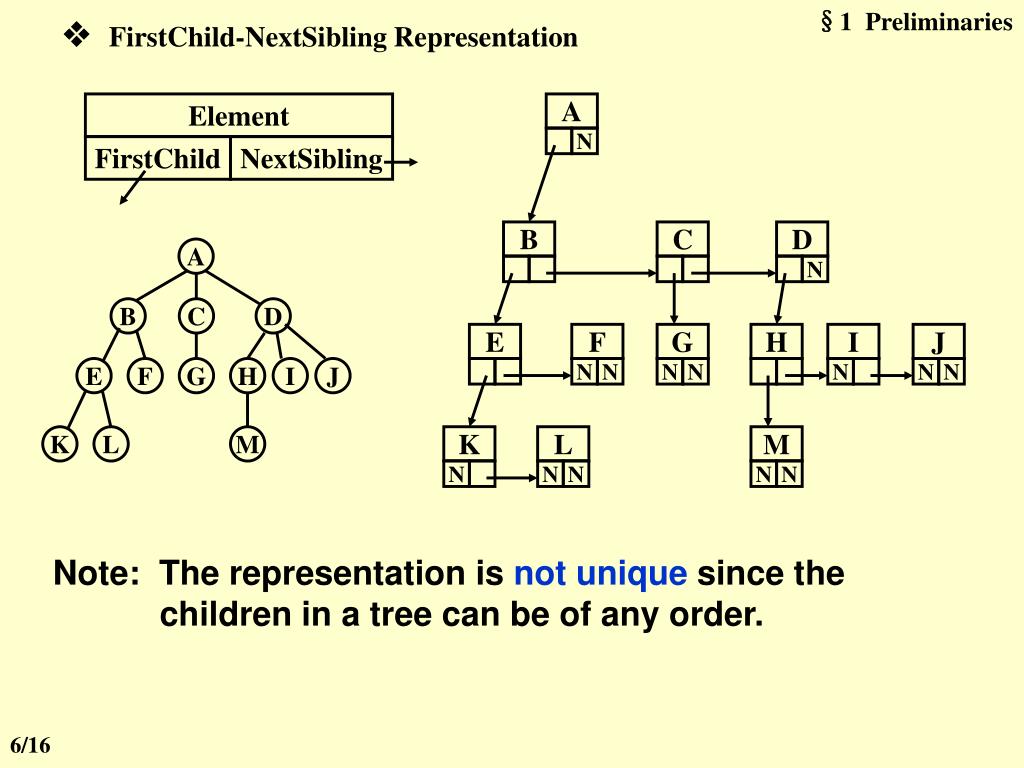 § 1 Preliminaries

❖ FirstChild-NextSibling Representation

| Element | |
|---|---|
| FirstChild | NextSibling |

A
B C D
E F G H I J
K L M

A
N
B
C
D
N
E
F
N N
G
N N
H
I
N
J
N N
K
N
L
N N
M
N N

Note: The representation is not unique since the children in a tree can be of any order.

6/16